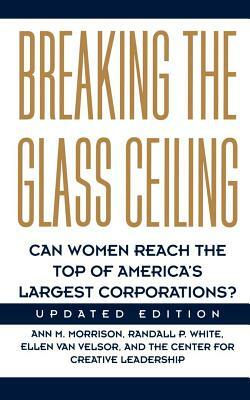 BREAKING THE GLASS CEILING

CAN WOMEN REACH THE TOP OF AMERICA'S LARGEST CORPORATIONS?

UPDATED EDITION

ANN M. MORRISON, RANDALL P. WHITE, ELLEN VAN VELSOR, AND THE CENTER FOR CREATIVE LEADERSHIP